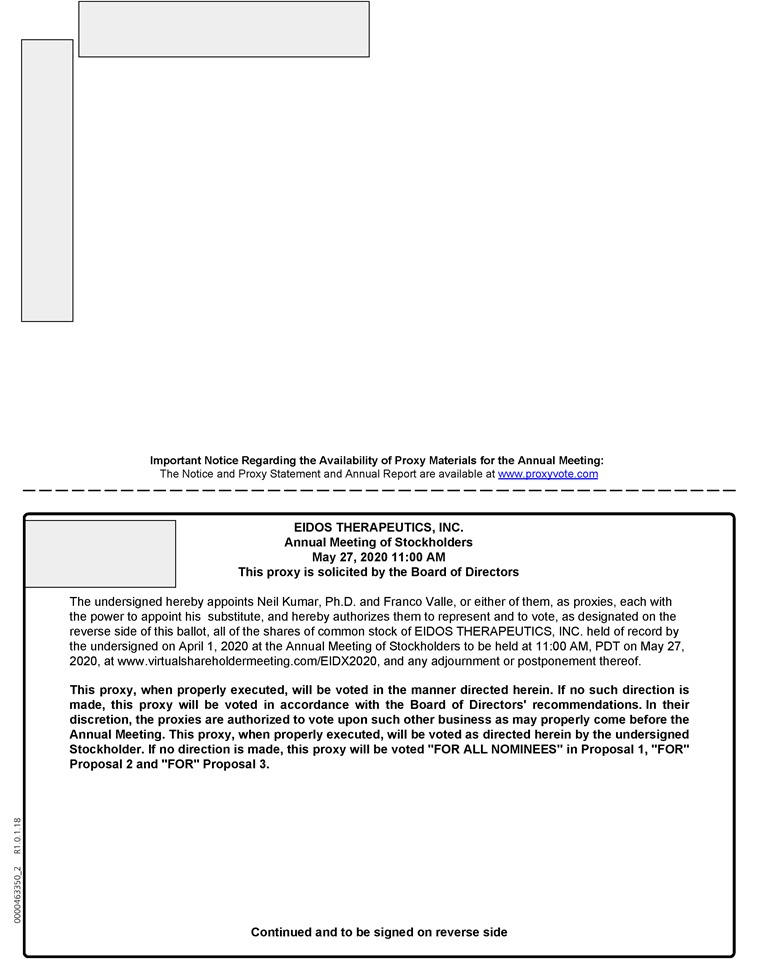 Important Notice Regarding the Availability of Proxy Materials for the Annual Meeting:
The Notice and Proxy Statement and Annual Report are available at www.proxyvote.com

EIDOS THERAPEUTICS, INC.
Annual Meeting of Stockholders
May 27, 2020 11:00 AM
This proxy is solicited by the Board of Directors

The undersigned hereby appoints Neil Kumar, Ph.D. and Franco Valle, or either of them, as proxies, each with the power to appoint his substitute, and hereby authorizes them to represent and to vote, as designated on the reverse side of this ballot, all of the shares of common stock of EIDOS THERAPEUTICS, INC. held of record by the undersigned on April 1, 2020 at the Annual Meeting of Stockholders to be held at 11:00 AM, PDT on May 27, 2020, at www.virtualshareholdermeeting.com/EIDX2020, and any adjournment or postponement thereof.

This proxy, when properly executed, will be voted in the manner directed herein. If no such direction is made, this proxy will be voted in accordance with the Board of Directors' recommendations. In their discretion, the proxies are authorized to vote upon such other business as may properly come before the Annual Meeting. This proxy, when properly executed, will be voted as directed herein by the undersigned Stockholder. If no direction is made, this proxy will be voted "FOR ALL NOMINEES" in Proposal 1, "FOR" Proposal 2 and "FOR" Proposal 3.

0000463350_2 R1.0.1.18

Continued and to be signed on reverse side